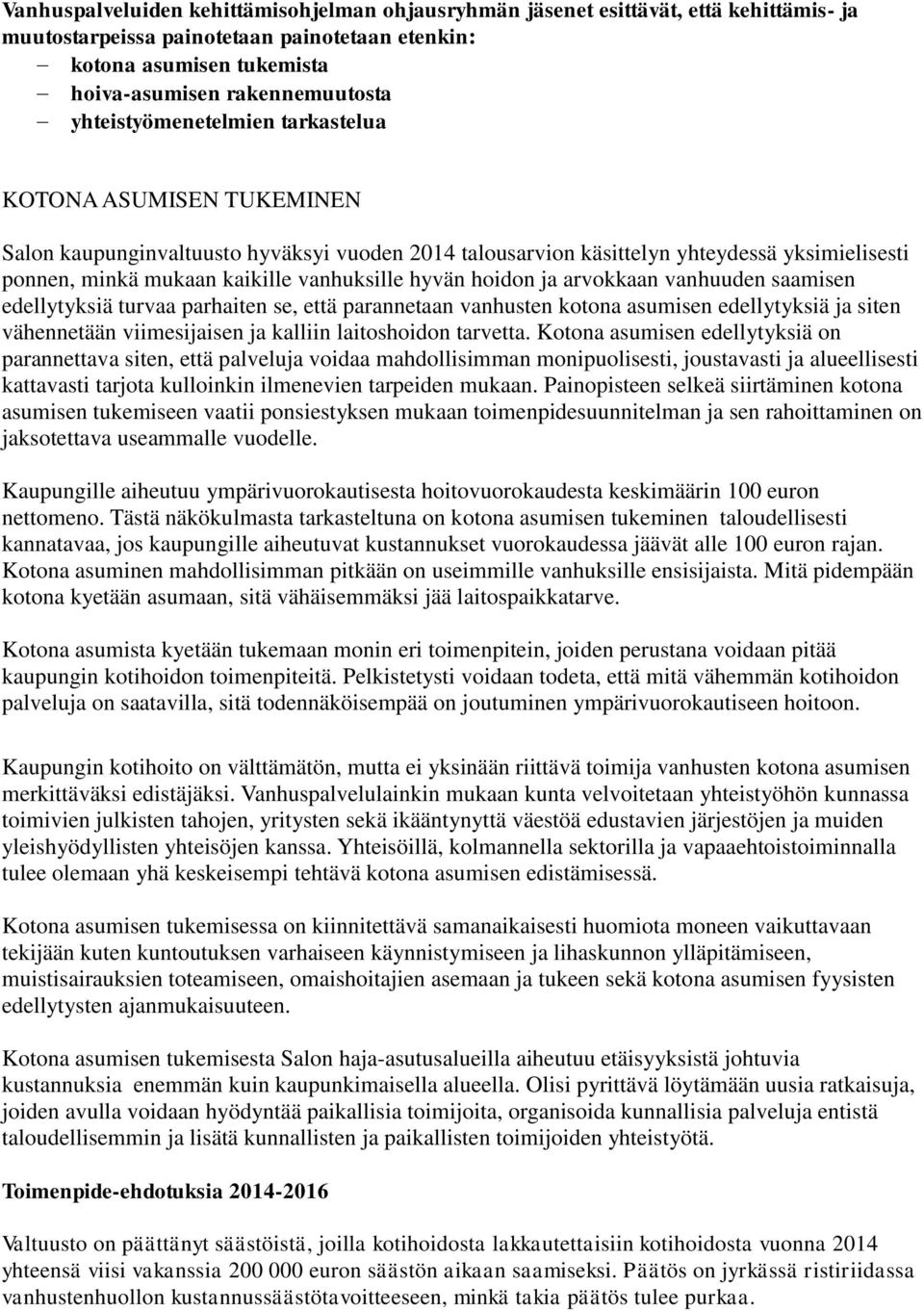 Vanhuspalveluiden kehittämisohjelman ohjausryhmän jäsenet esittävät, että kehittämis- ja muutostarpeissa painotetaan painotetaan etenkin:
– kotona asumisen tukemista
– hoiva-asumisen rakennemuutosta
– yhteistyömenetelmien tarkastelua

KOTONA ASUMISEN TUKEMINEN

Salon kaupunginvaltuusto hyväksyi vuoden 2014 talousarvion käsittelyn yhteydessä yksimielisesti ponnen, minkä mukaan kaikille vanhuksille hyvän hoidon ja arvokkaan vanhuuden saamisen edellytyksiä turvaa parhaiten se, että parannetaan vanhusten kotona asumisen edellytyksiä ja siten vähennetään viimesijaisen ja kalliin laitoshoidon tarvetta. Kotona asumisen edellytyksiä on parannettava siten, että palveluja voidaa mahdollisimman monipuolisesti, joustavasti ja alueellisesti kattavasti tarjota kulloinkin ilmenevien tarpeiden mukaan. Painopisteen selkeä siirtäminen kotona asumisen tukemiseen vaatii ponsiestyksen mukaan toimenpidesuunnitelman ja sen rahoittaminen on jaksotettava useammalle vuodelle.

Kaupungille aiheutuu ympärivuorokautisesta hoitovuorokaudesta keskimäärin 100 euron nettomeno. Tästä näkökulmasta tarkasteltuna on kotona asumisen tukeminen taloudellisesti kannatavaa, jos kaupungille aiheutuvat kustannukset vuorokaudessa jäävät alle 100 euron rajan. Kotona asuminen mahdollisimman pitkään on useimmille vanhuksille ensisijaista. Mitä pidempään kotona kyetään asumaan, sitä vähäisemmäksi jää laitospaikkatarve.

Kotona asumista kyetään tukemaan monin eri toimenpitein, joiden perustana voidaan pitää kaupungin kotihoidon toimenpiteitä. Pelkistetysti voidaan todeta, että mitä vähemmän kotihoidon palveluja on saatavilla, sitä todennäköisempää on joutuminen ympärivuorokautiseen hoitoon.

Kaupungin kotihoito on välttämätön, mutta ei yksinään riittävä toimija vanhusten kotona asumisen merkittäväksi edistäjäksi. Vanhuspalvelulainkin mukaan kunta velvoitetaan yhteistyöhön kunnassa toimivien julkisten tahojen, yritysten sekä ikääntynyttä väestöä edustavien järjestöjen ja muiden yleishyödyllisten yhteisöjen kanssa. Yhteisöillä, kolmannella sektorilla ja vapaaehtoistoiminnalla tulee olemaan yhä keskeisempi tehtävä kotona asumisen edistämisessä.

Kotona asumisen tukemisessa on kiinnitettävä samanaikaisesti huomiota moneen vaikuttavaan tekijään kuten kuntoutuksen varhaiseen käynnistymiseen ja lihaskunnon ylläpitämiseen, muistisairauksien toteamiseen, omaishoitajien asemaan ja tukeen sekä kotona asumisen fyysisten edellytysten ajanmukaisuuteen.

Kotona asumisen tukemisesta Salon haja-asutusalueilla aiheutuu etäisyyksistä johtuvia kustannuksia enemmän kuin kaupunkimaisella alueella. Olisi pyrittävä löytämään uusia ratkaisuja, joiden avulla voidaan hyödyntää paikallisia toimijoita, organisoida kunnallisia palveluja entistä taloudellisemmin ja lisätä kunnallisten ja paikallisten toimijoiden yhteistyötä.

Toimenpide-ehdotuksia 2014-2016

Valtuusto on päättänyt säästöistä, joilla kotihoidosta lakkautettaisiin kotihoidosta vuonna 2014 yhteensä viisi vakanssia 200 000 euron säästön aikaan saamiseksi. Päätös on jyrkässä ristiriidassa vanhustenhuollon kustannussäästötavoitteeseen, minkä takia päätös tulee purkaa.